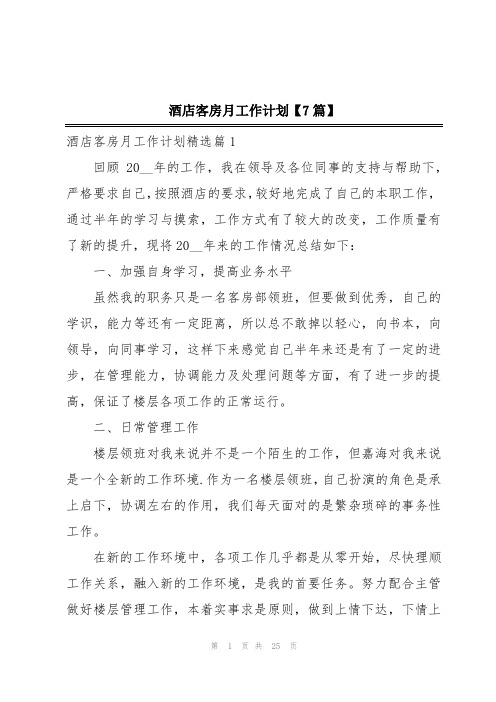 酒店客房月工作计划【7篇】

酒店客房月工作计划精选篇1

回顾 20__年的工作，我在领导及各位同事的支持与帮助下，严格要求自己，按照酒店的要求，较好地完成了自己的本职工作，通过半年的学习与摸索，工作方式有了较大的改变，工作质量有了新的提升，现将20__年来的工作情况总结如下：

一、加强自身学习，提高业务水平

虽然我的职务只是一名客房部领班，但要做到优秀，自己的学识，能力等还有一定距离，所以总不敢掉以轻心，向书本，向领导，向同事学习，这样下来感觉自己半年来还是有了一定的进步，在管理能力，协调能力及处理问题等方面，有了进一步的提高，保证了楼层各项工作的正常运行。

二、日常管理工作

楼层领班对我来说并不是一个陌生的工作，但嘉海对我来说是一个全新的工作环境.作为一名楼层领班，自己扮演的角色是承上启下，协调左右的作用，我们每天面对的是繁杂琐碎的事务性工作。

在新的工作环境中，各项工作几乎都是从零开始，尽快理顺工作关系，融入新的工作环境，是我的首要任务。努力配合主管做好楼层管理工作，本着实事求是原则，做到上情下达，下情上

第 1 页 共 25 页